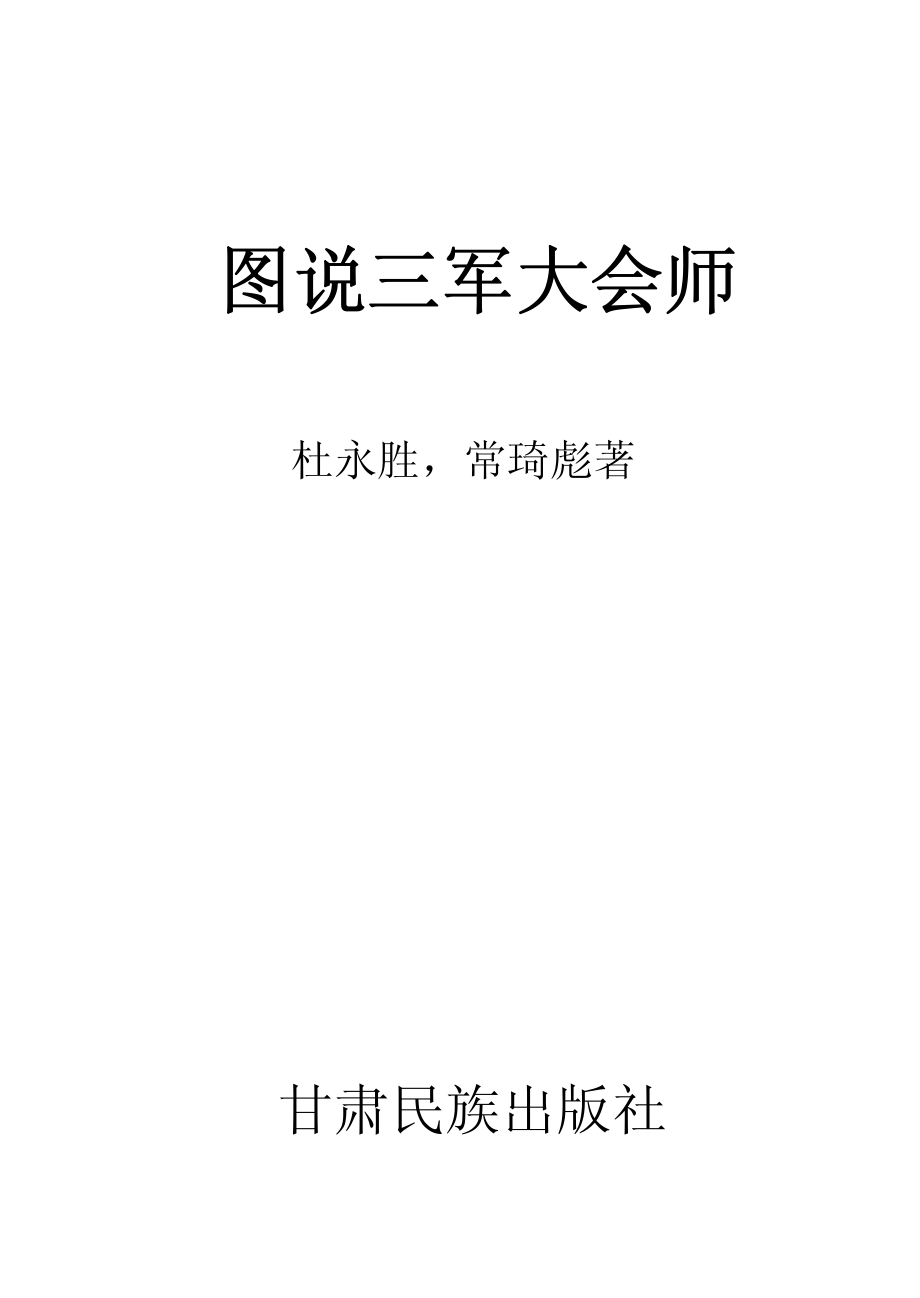 图说三军大会师

杜永胜，常琦彪著

甘肃民族出版社